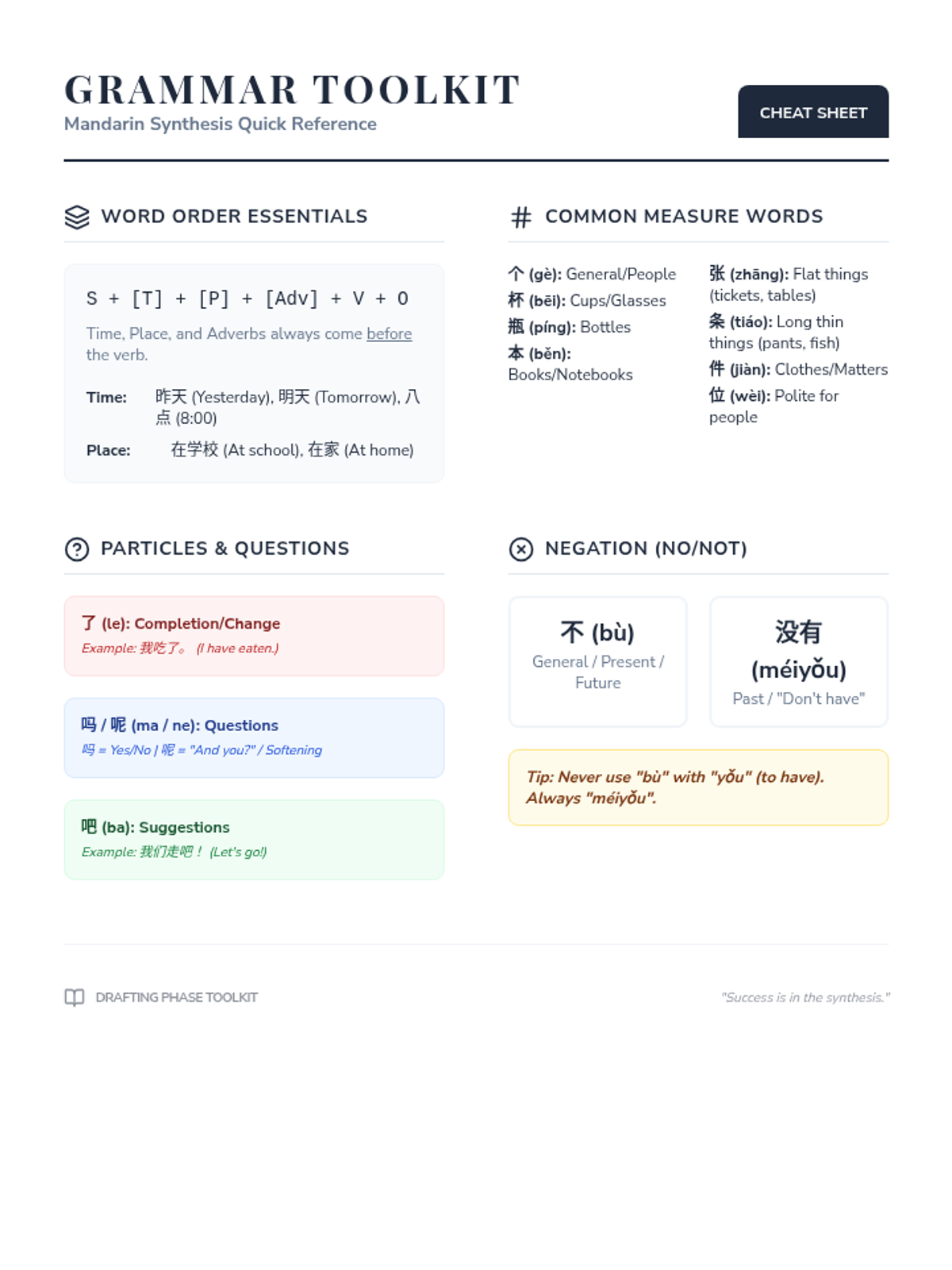 GRAMMAR TOOLKIT
Mandarin Synthesis Quick Reference

CHEAT SHEET

WORD ORDER ESSENTIALS

S + [T] + [P] + [Adv] + V + O

Time, Place, and Adverbs always come before the verb.

Time: 昨天 (Yesterday), 明天 (Tomorrow), 八点 (8:00)

Place: 在学校 (At school), 在家 (At home)

COMMON MEASURE WORDS

个 (gè): General/People
杯 (bēi): Cups/Glasses
瓶 (píng): Bottles
本 (běn): Books/Notebooks

张 (zhāng): Flat things (tickets, tables)
条 (tiáo): Long thin things (pants, fish)
件 (jiàn): Clothes/Matters
位 (wèi): Polite for people

PARTICLES & QUESTIONS

了 (le): Completion/Change
Example: 我吃了。 (I have eaten.)

吗 / 呢 (ma / ne): Questions
吗 = Yes/No | 呢 = "And you?" / Softening

吧 (ba): Suggestions
Example: 我们走吧！ (Let's go!)

NEGATION (NO/NOT)

不 (bù)
General / Present / Future

没有 (méiyǒu)
Past / "Don't have"

Tip: Never use "bù" with "yǒu" (to have). Always "méiyǒu".

DRAFTING PHASE TOOLKIT

"Success is in the synthesis."